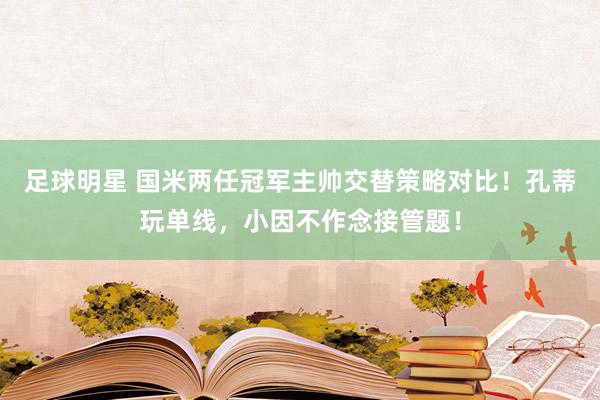 足球明星 国米两任冠军主帅交替策略对比！孔蒂玩单线，小因不作念接管题！